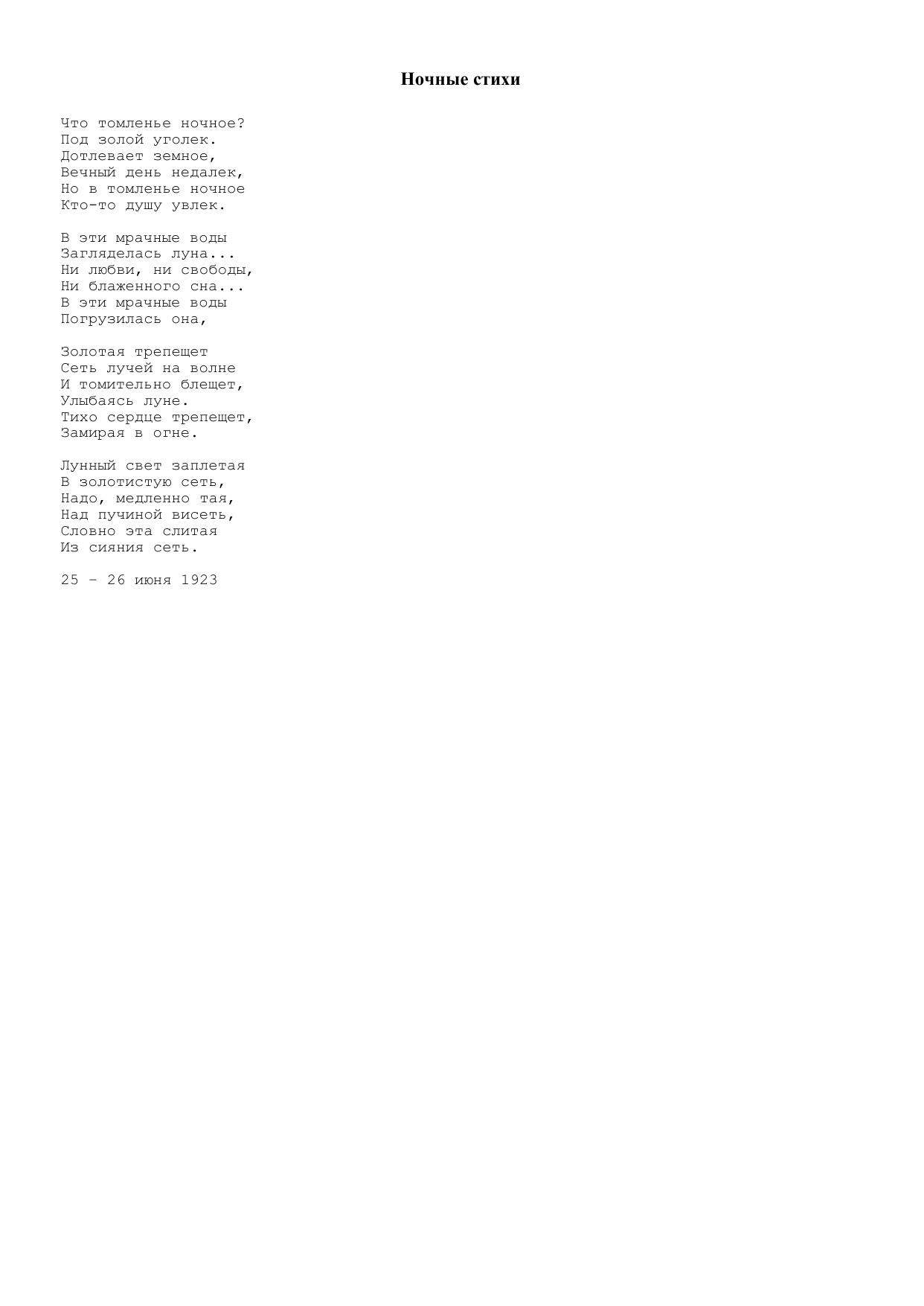 Ночные стихи

Что томленье ночное?
Под золой уголек.
Дотлевает земное,
Вечный день недалек,
Но в томленье ночное
Кто-то душу увлек.

В эти мрачные воды
Загляделась луна...
Ни любви, ни свободы,
Ни блаженного сна...
В эти мрачные воды
Погрузилась она,

Золотая трепещет
Сеть лучей на волне
И томительно блещет,
Улыбаясь луне.
Тихо сердце трепещет,
Замирая в огне.

Лунный свет заплетая
В золотистую сеть,
Надо, медленно тая,
Над пучиной висеть,
Словно эта слитая
Из сияния сеть.

25 - 26 июня 1923